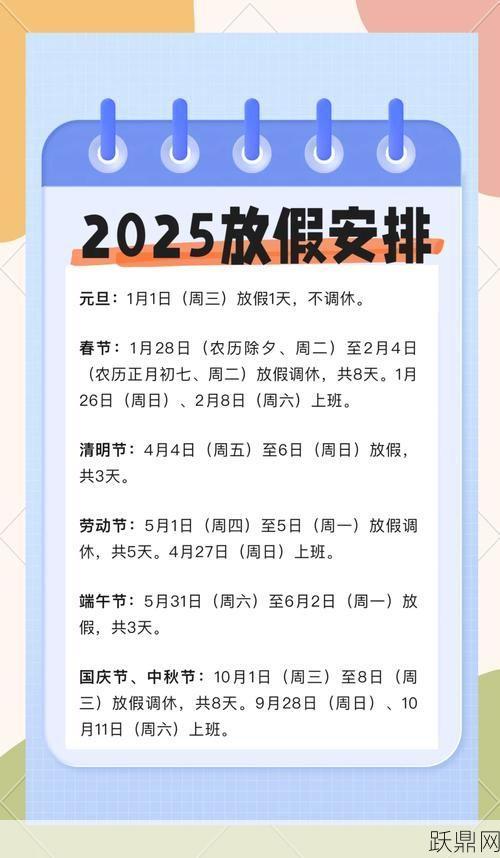 2025放假安排

元旦：1月1日（周三）放假1天，不调休。

春节：1月28日（农历除夕、周二）至2月4日（农历正月初七、周二）放假调休，共8天。1月26日（周日）、2月8日（周六）上班。

清明节：4月4日（周五）至6日（周日）放假，共3天。

劳动节：5月1日（周四）至5日（周一）放假调休，共5天。4月27日（周日）上班。

端午节：5月31日（周六）至6月2日（周一）放假，共3天。

国庆节、中秋节：10月1日（周三）至8日（周三）放假调休，共8天。9月28日（周日）、10月11日（周六）上班。

跃鼎网